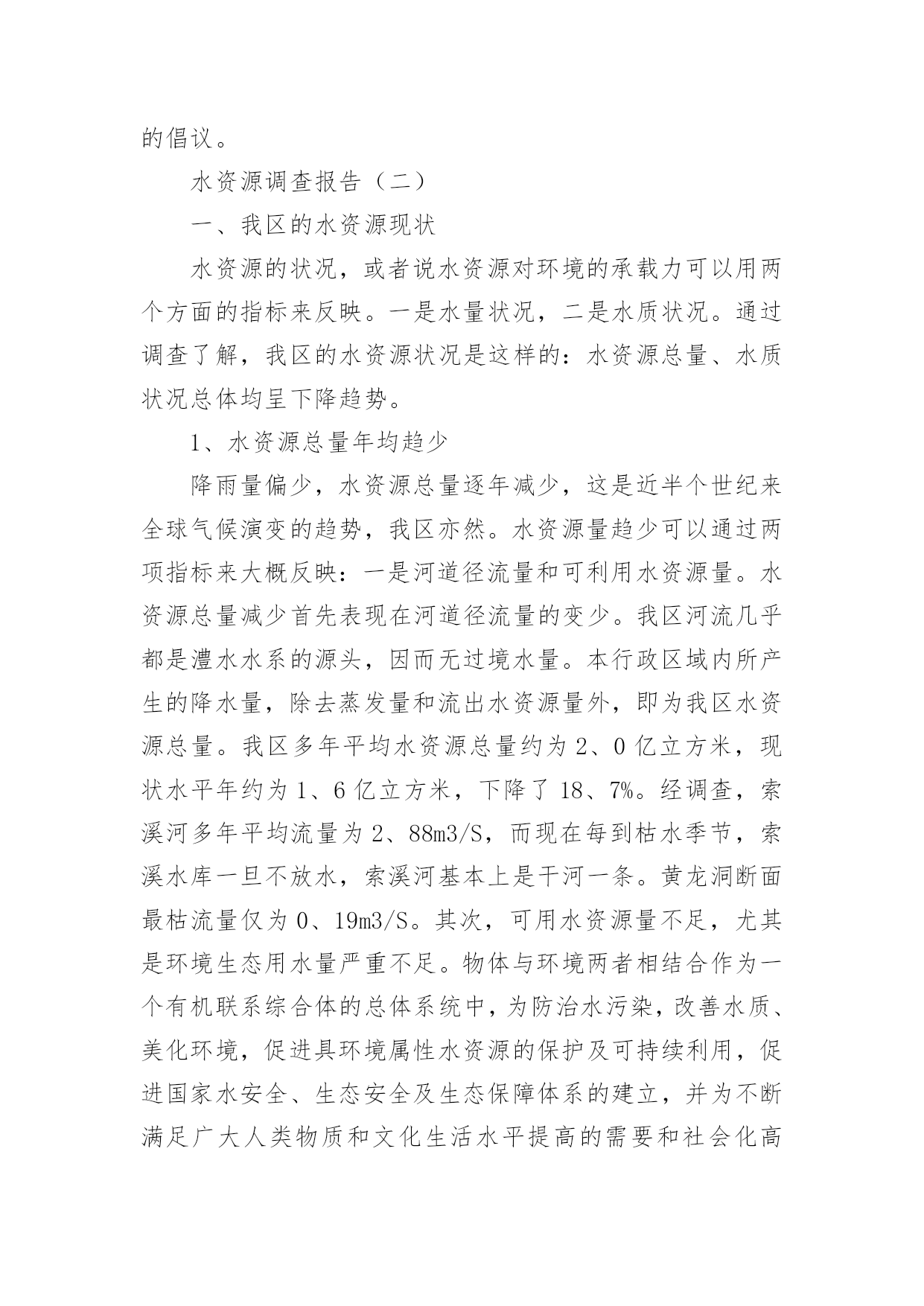 的倡议。

水资源调查报告（二）

一、我区的水资源现状

水资源的状况，或者说水资源对环境的承载力可以用两个方面的指标来反映。一是水量状况，二是水质状况。通过调查了解，我区的水资源状况是这样的：水资源总量、水质状况总体均呈下降趋势。

1、水资源总量年均趋少

降雨量偏少，水资源总量逐年减少，这是近半个世纪来全球气候演变的趋势，我区亦然。水资源量趋少可以通过两项指标来大概反映：一是河道径流量和可利用水资源量。水资源总量减少首先表现在河道径流量的变少。我区河流几乎都是澧水水系的源头，因而无过境水量。本行政区域内所产生的降水量，除去蒸发量和流出水资源量外，即为我区水资源总量。我区多年平均水资源总量约为 2、0 亿立方米，现状水平年约为 1、6 亿立方米，下降了 18、7%。经调查，索溪河多年平均流量为 2、88m3/S，而现在每到枯水季节，索溪水库一旦不放水，索溪河基本上是干河一条。黄龙洞断面最枯流量仅为 0、19m3/S。其次，可用水资源量不足，尤其是环境生态用水量严重不足。物体与环境两者相结合作为一个有机联系综合体的总体系统中，为防治水污染，改善水质、美化环境，促进具环境属性水资源的保护及可持续利用，促进国家水安全、生态安全及生态保障体系的建立，并为不断满足广大人类物质和文化生活水平提高的需要和社会化高